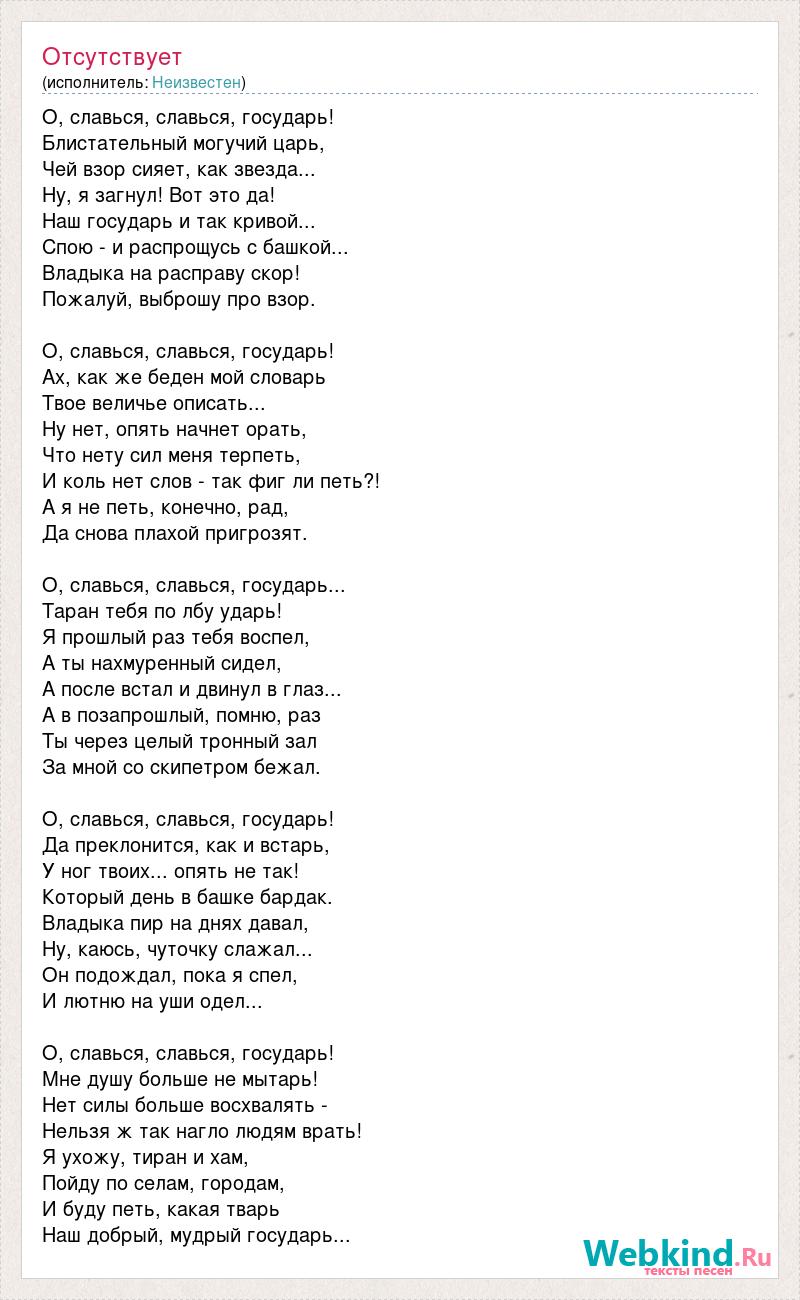 Отсутствует
(исполнитель: Неизвестен)

О, славься, славься, государь!
Блистательный могучий царь,
Чей взор сияет, как звезда...
Ну, я загнул! Вот это да!
Наш государь и так кривой...
Спою - и распрощусь с башкой...
Владыка на расправу скор!
Пожалуй, выброшу про взор.

О, славься, славься, государь!
Ах, как же беден мой словарь
Твое величье описать...
Ну нет, опять начнет орать,
Что нету сил меня терпеть,
И коль нет слов - так фиг ли петь?!
А я не петь, конечно, рад,
Да снова плахой пригрозят.

О, славься, славься, государь...
Таран тебя по лбу ударь!
Я прошлый раз тебя воспел,
А ты нахмуренный сидел,
А после встал и двинул в глаз...
А в позапрошлый, помню, раз
Ты через целый тронный зал
За мной со скипетром бежал.

О, славься, славься, государь!
Да преклонится, как и встарь,
У ног твоих... опять не так!
Который день в башке бардак.
Владыка пир на днях давал,
Ну, каюсь, чуточку слажал...
Он подождал, пока я спел,
И лютню на уши одел...

О, славься, славься, государь!
Мне душу больше не мытарь!
Нет силы больше восхвалять -
Нельзя ж так нагло людям врать!
Я ухожу, тиран и хам,
Пойду по селам, городам,
И буду петь, какая тварь
Наш добрый, мудрый государь...

Webkind.Ru
тексты песен